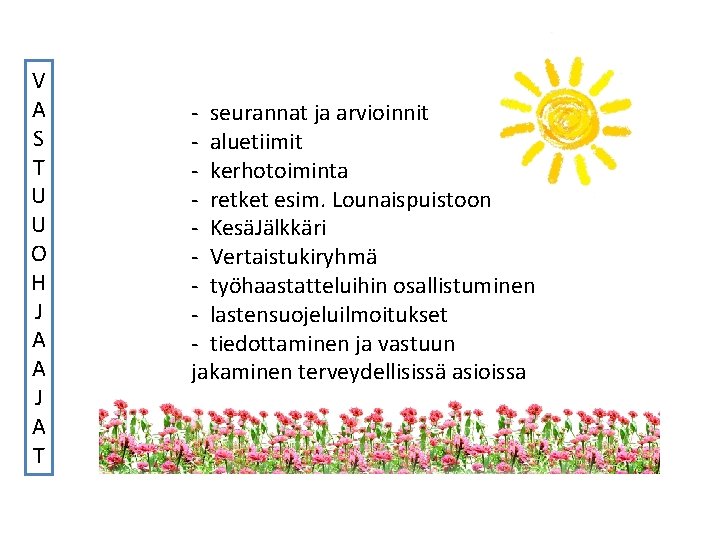 V
A
S
T
U
U
O
H
J
A
A
J
A
T

- seurannat ja arvioinnit
- aluetiimit
- kerhotoiminta
- retket esim. Lounaispuistoon
- KesäJälkkäri
- Vertaistukiryhmä
- työhaastatteluihin osallistuminen
- lastensuojeluilmoitukset
- tiedottaminen ja vastuun jakaminen terveydellisissä asioissa